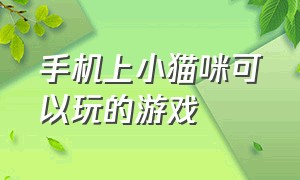 手机上小猫咪可以玩的游戏